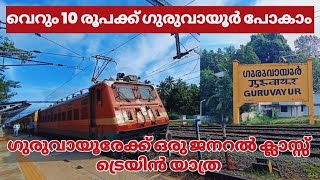 വെറും 10 രൂപക്ക് ഗുരുവായൂർ പോകാം

ഗുരുവായൂർ
गुरुवायूर
GURUVAYUR

ഗുരുവായൂരേക്ക് ഒരു ജനറൽ ക്ലാസ്സ് ട്രെയിൻ യാത്ര